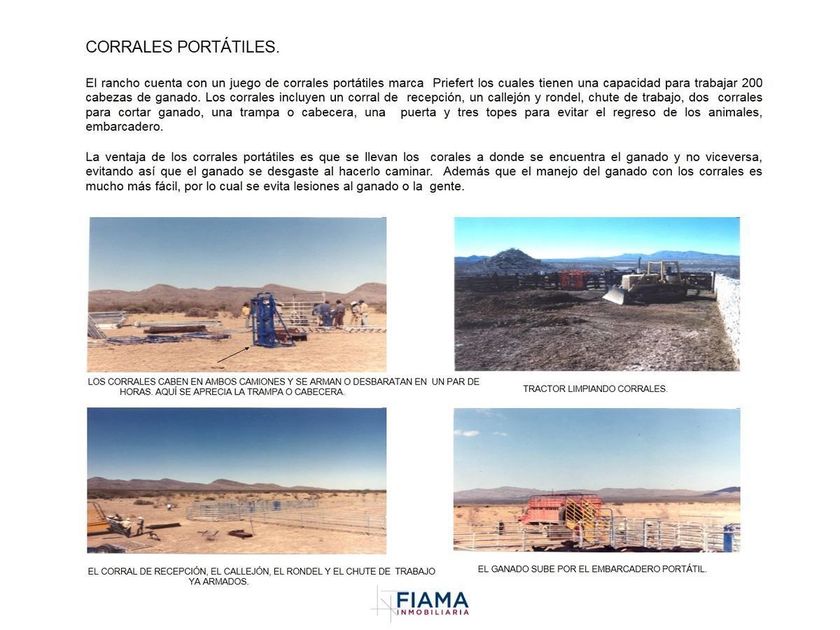 CORRALES PORTÁTILES.

El rancho cuenta con un juego de corrales portátiles marca Priefert los cuales tienen una capacidad para trabajar 200 cabezas de ganado. Los corrales incluyen un corral de recepción, un callejón y rondel, chute de trabajo, dos corrales para cortar ganado, una trampa o cabecera, una puerta y tres topes para evitar el regreso de los animales, embarcadero.

La ventaja de los corrales portátiles es que se llevan los corales a donde se encuentra el ganado y no viceversa, evitando así que el ganado se desgaste al hacerlo caminar. Además que el manejo del ganado con los corrales es mucho más fácil, por lo cual se evita lesiones al ganado o la gente.

LOS CORRALES CABEN EN AMBOS CAMIONES Y SE ARMAN O DESBARATAN EN UN PAR DE HORAS. AQUÍ SE APRECIA LA TRAMPA O CABECERA.

TRACTOR LIMPIANDO CORRALES.

EL CORRAL DE RECEPCIÓN, EL CALLEJÓN, EL RONDEL Y EL CHUTE DE TRABAJO YA ARMADOS.

EL GANADO SUBE POR EL EMBARCADERO PORTÁTIL.

FIAMA
INMOBILIARIA